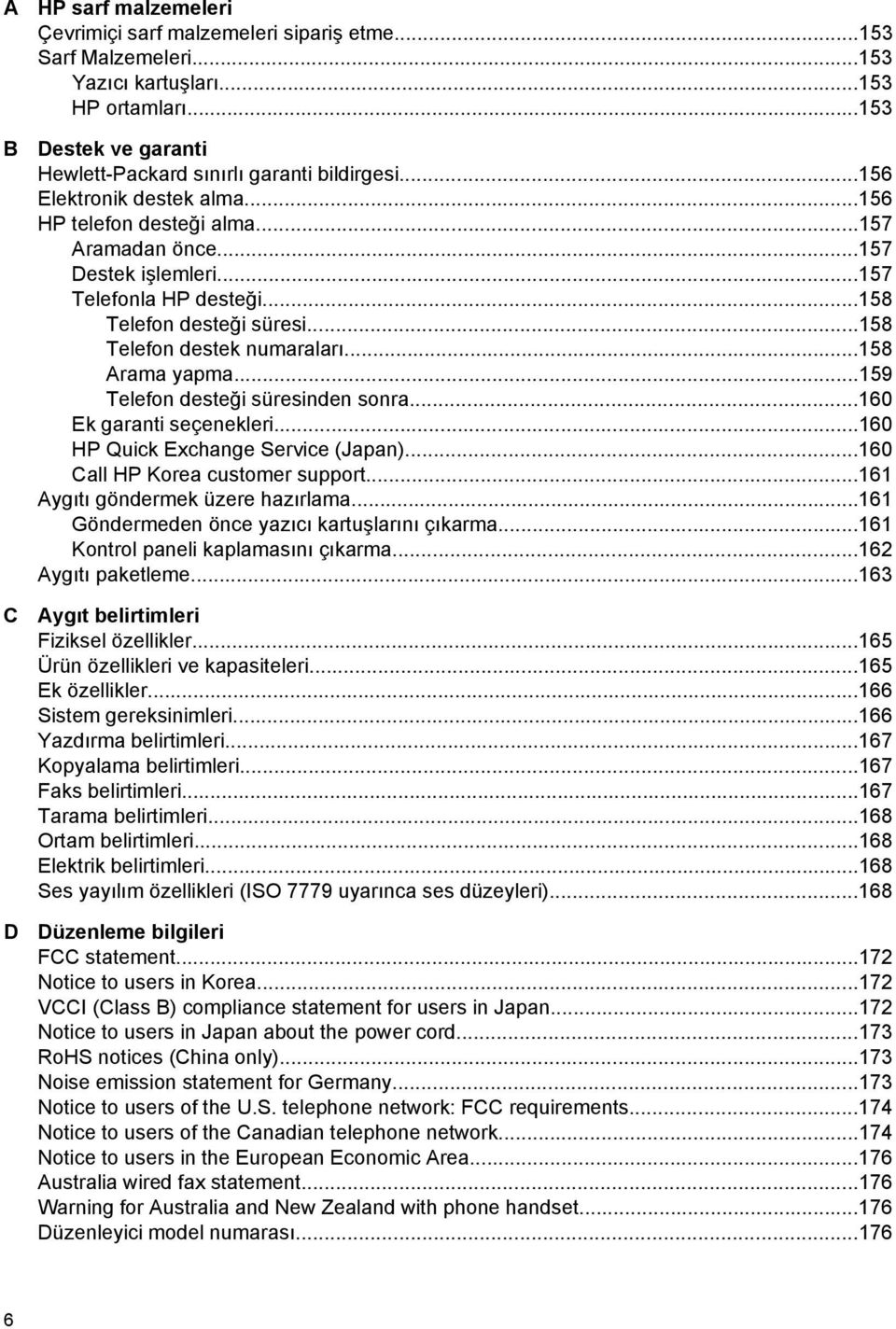 A HP sarf malzemeleri
Çevrimiçi sarf malzemeleri sipariş etme...153
Sarf Malzemeleri...153
Yazıcı kartuşları...153
HP ortamları...153

B Destek ve garanti
Hewlett-Packard sınırlı garanti bildirgesi...156
Elektronik destek alma...156
HP telefon desteği alma...157
Aramadan önce...157
Destek işlemleri...157
Telefonla HP desteği...158
Telefon desteği süresi...158
Telefon destek numaraları...158
Arama yapma...159
Telefon desteği süresinden sonra...160
Ek garanti seçenekleri...160
HP Quick Exchange Service (Japan)...160
Call HP Korea customer support...161
Aygıtı göndermek üzere hazırlama...161
Göndermeden önce yazıcı kartuşlarını çıkarma...161
Kontrol paneli kaplamasını çıkarma...162
Aygıtı paketleme...163

C Aygıt belirtimleri
Fiziksel özellikler...165
Ürün özellikleri ve kapasiteleri...165
Ek özellikler...166
Sistem gereksinimleri...166
Yazdırma belirtimleri...167
Kopyalama belirtimleri...167
Faks belirtimleri...167
Tarama belirtimleri...168
Ortam belirtimleri...168
Elektrik belirtimleri...168
Ses yayılım özellikleri (ISO 7779 uyarınca ses düzeyleri)...168

D Düzenleme bilgileri
FCC statement...172
Notice to users in Korea...172
VCCI (Class B) compliance statement for users in Japan...172
Notice to users in Japan about the power cord...173
RoHS notices (China only)...173
Noise emission statement for Germany...173
Notice to users of the U.S. telephone network: FCC requirements...174
Notice to users of the Canadian telephone network...174
Notice to users in the European Economic Area...176
Australia wired fax statement...176
Warning for Australia and New Zealand with phone handset...176
Düzenleyici model numarası...176

6